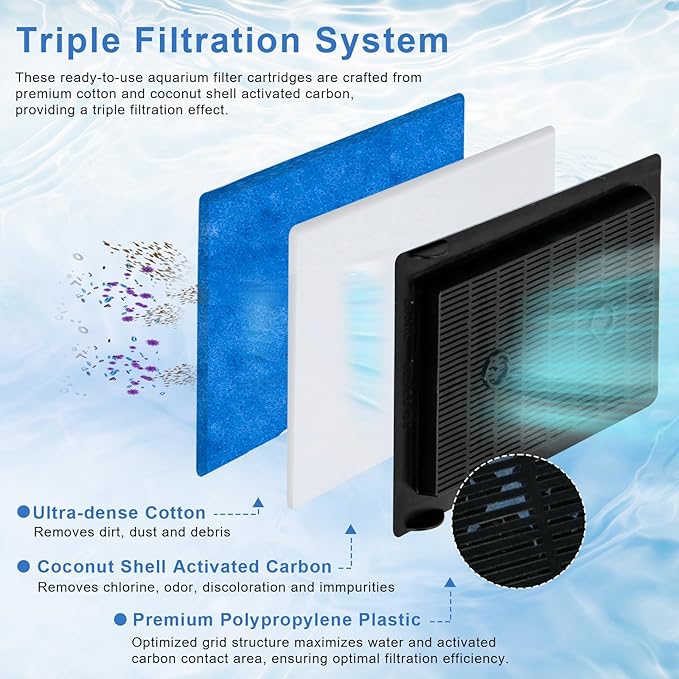 Triple Filtration System

These ready-to-use aquarium filter cartridges are crafted from premium cotton and coconut shell activated carbon, providing a triple filtration effect.

Ultra-dense Cotton
Removes dirt, dust and debris

Coconut Shell Activated Carbon
Removes chlorine, odor, discoloration and immpurities

Premium Polypropylene Plastic
Optimized grid structure maximizes water and activated carbon contact area, ensuring optimal filtration efficiency.